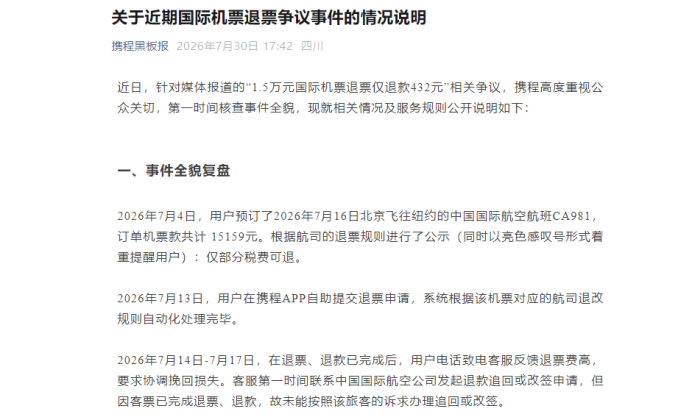 关于近期国际机票退票争议事件的情况说明

携程黑板报 2026年7月30日 17:42 四川

近日，针对媒体报道的“1.5万元国际机票退票仅退款432元”相关争议，携程高度重视公众关切，第一时间核查事件全貌，现就相关情况及服务规则公开说明如下：

一、事件全貌复盘

2026年7月4日，用户预订了2026年7月16日北京飞往纽约的中国国际航空航班CA981，订单机票款共计 15159元。根据航司的退票规则进行了公示（同时以亮色感叹号形式着重提醒用户）：仅部分税费可退。

2026年7月13日，用户在携程APP自助提交退票申请，系统根据该机票对应的航司退改规则自动化处理完毕。

2026年7月14日-7月17日，在退票、退款已完成后，用户电话致电客服反馈退票费高，要求协调挽回损失。客服第一时间联系中国国际航空公司发起退款追回或改签申请，但因客票已完成退票、退款，故未能按照该旅客的诉求办理追回或改签。